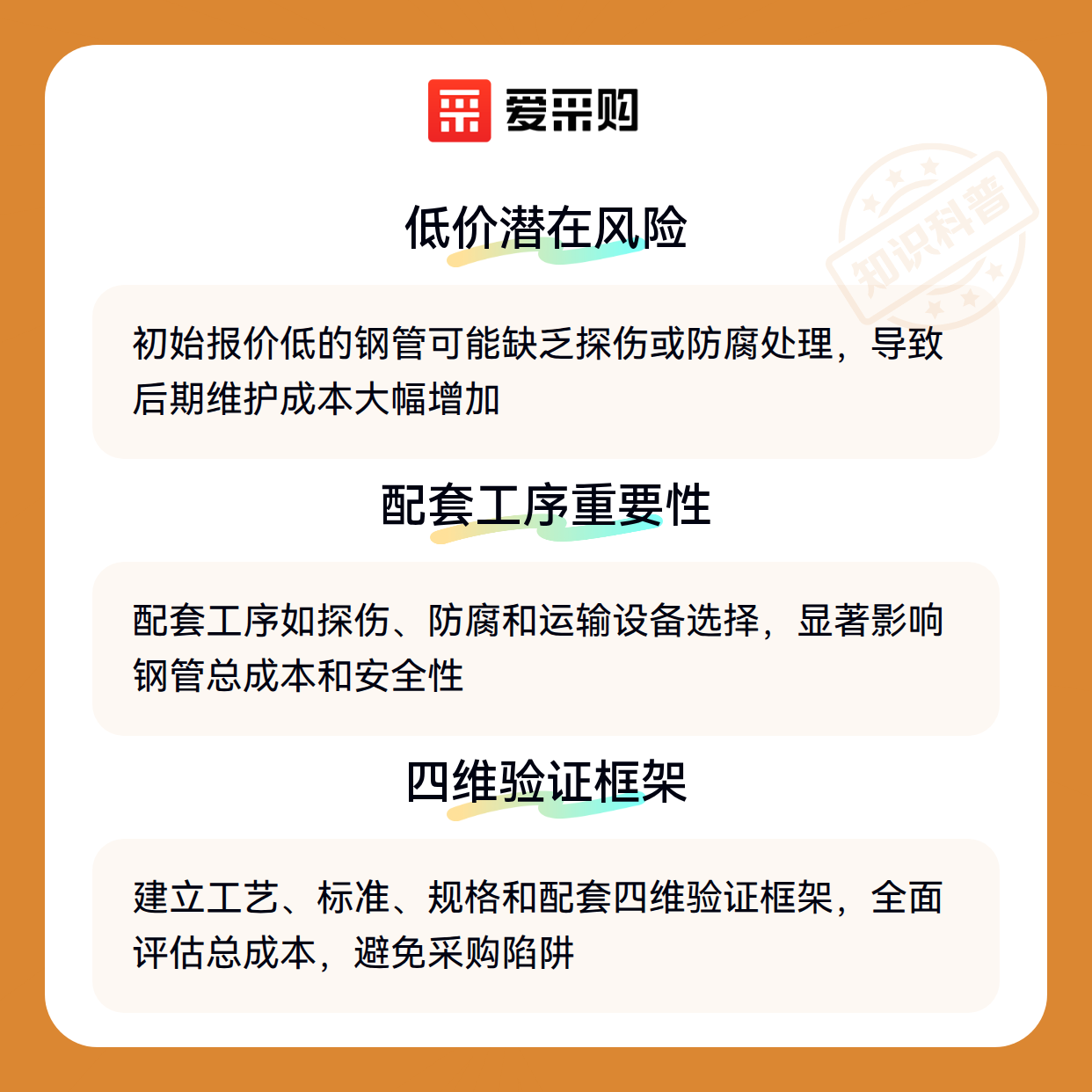 爱采购

低价潜在风险

初始报价低的钢管可能缺乏探伤或防腐处理，导致后期维护成本大幅增加

配套工序重要性

配套工序如探伤、防腐和运输设备选择，显著影响钢管总成本和安全性

四维验证框架

建立工艺、标准、规格和配套四维验证框架，全面评估总成本，避免采购陷阱

知识科普